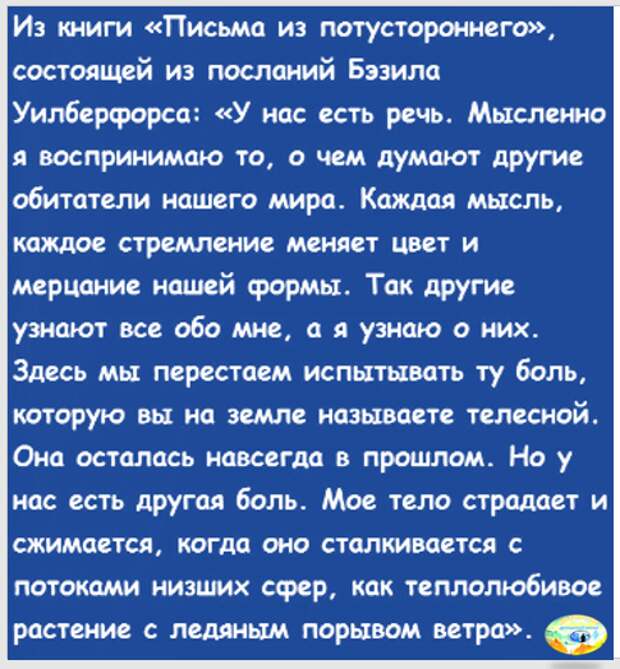 Из книги «Письма из потустороннего», состоящей из посланий Бэзила Уилберфорса: «У нас есть речь. Мысленно я воспринимаю то, о чем думают другие обитатели нашего мира. Каждая мысль, каждое стремление меняет цвет и мерцание нашей формы. Так другие узнают все обо мне, а я узнаю о них. Здесь мы перестаем испытывать ту боль, которую вы на земле называете телесной. Она осталась навсегда в прошлом. Но у нас есть другая боль. Мое тело страдает и сжимается, когда оно сталкивается с потоками низших сфер, как теплолюбивое растение с ледяным порывом ветра».